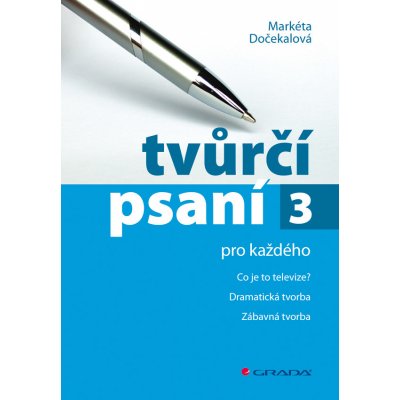 Markéta Dočekalová

tvůrčí psaní 3

pro každého

Co je to televize?

Dramatická tvorba

Zábavná tvorba

GRADA